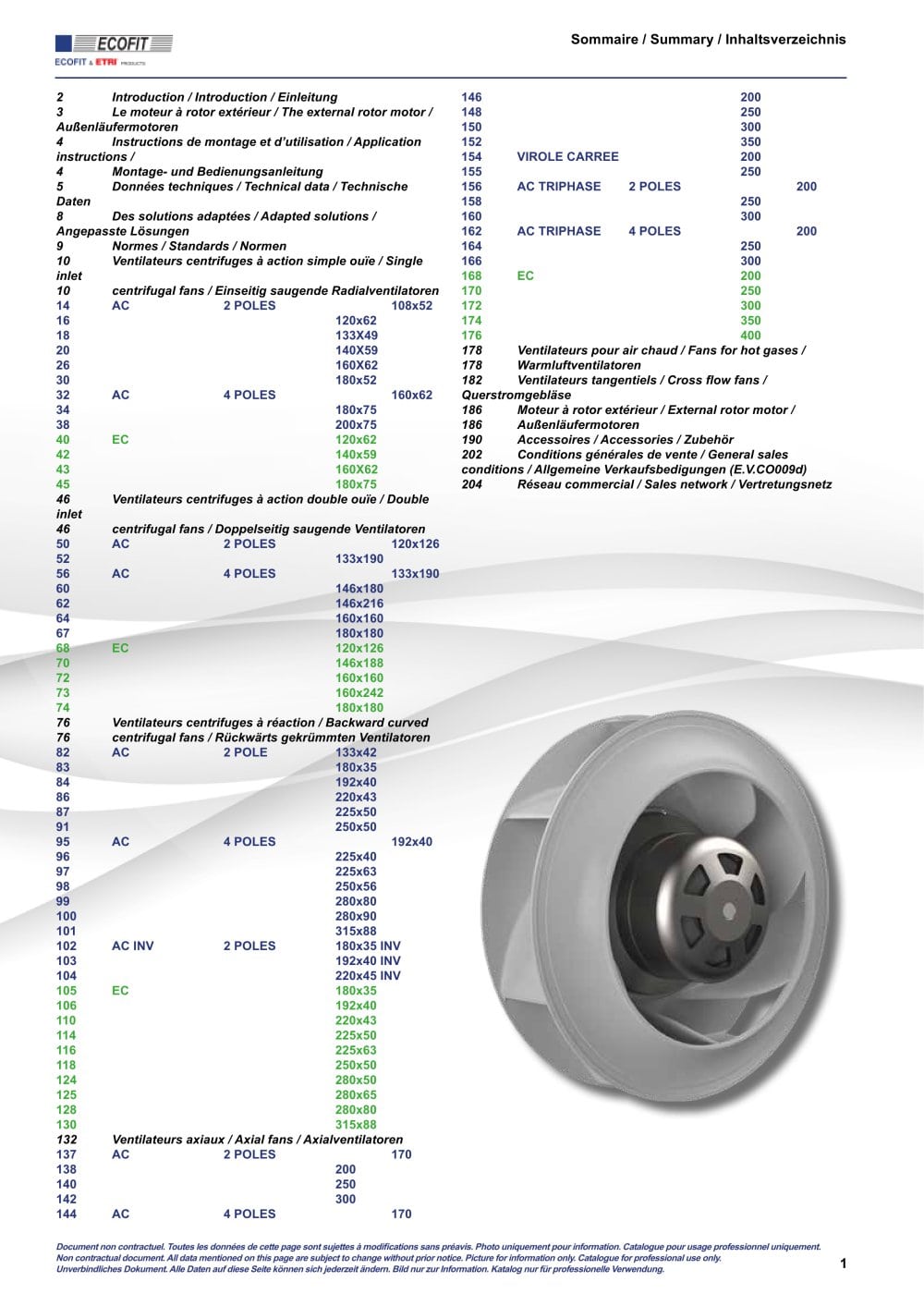 ECOFIT
ECOFIT & ETRI PRODUCTS

Sommaire / Summary / Inhaltsverzeichnis

2 Introduction / Introduction / Einleitung
3 Le moteur à rotor extérieur / The external rotor motor / Außenläufermotoren
4 Instructions de montage et d'utilisation / Application instructions /
4 Montage- und Bedienungsanleitung
5 Données techniques / Technical data / Technische Daten
8 Des solutions adaptées / Adapted solutions / Angepasste Lösungen
9 Normes / Standards / Normen
10 Ventilateurs centrifuges à action simple ouïe / Single inlet
10 centrifugal fans / Einseitig saugende Radialventilatoren
14 AC 2 POLES 108x52
16 120x62
18 133X49
20 140X59
26 160X62
30 180x52
32 AC 4 POLES 160x62
34 180x75
38 200x75
40 EC 120x62
42 140x59
43 160X62
45 180x75
46 Ventilateurs centrifuges à action double ouïe / Double inlet
46 centrifugal fans / Doppelseitig saugende Ventilatoren
50 AC 2 POLES 120x126
52 133x190
56 AC 4 POLES 133x190
60 146x180
62 146x216
64 160x160
67 180x180
68 EC 120x126
70 146x188
72 160x160
73 160x242
74 180x180
76 Ventilateurs centrifuges à réaction / Backward curved
76 centrifugal fans / Rückwärts gekrümmten Ventilatoren
82 AC 2 POLE 133x42
83 180x35
84 192x40
86 220x43
87 225x50
91 250x50
95 AC 4 POLES 192x40
96 225x40
97 225x63
98 250x56
99 280x80
100 280x90
101 315x88
102 AC INV 2 POLES 180x35 INV
103 192x40 INV
104 220x45 INV
105 EC 180x35
106 192x40
110 220x43
114 225x50
116 225x63
118 250x50
124 280x50
125 280x65
128 280x80
130 315x88
132 Ventilateurs axiaux / Axial fans / Axialventilatoren
137 AC 2 POLES 170
138 200
140 250
142 300
144 AC 4 POLES 170

146 200
148 250
150 300
152 350
154 VIROLE CARREE 200
155 250
156 AC TRIPHASE 2 POLES 200
158 250
160 300
162 AC TRIPHASE 4 POLES 200
164 250
166 300
168 EC 200
170 250
172 300
174 350
176 400
178 Ventilateurs pour air chaud / Fans for hot gases /
178 Warmluftventilatoren
182 Ventilateurs tangentiels / Cross flow fans / Querstromgebläse
186 Moteur à rotor extérieur / External rotor motor /
186 Außenläufermotoren
190 Accessoires / Accessories / Zubehör
202 Conditions générales de vente / General sales conditions / Allgemeine Verkaufsbedigungen (E.V.CO009d)
204 Réseau commercial / Sales network / Vertretungsnetz

Document non contractuel. Toutes les données de cette page sont sujettes à modifications sans préavis. Photo uniquement pour information. Catalogue pour usage professionnel uniquement.
Non contractual document. All data mentioned on this page are subject to change without prior notice. Picture for information only. Catalogue for professional use only.
Unverbindliches Dokument. Alle Daten auf diese Seite können sich jederzeit ändern. Bild nur zur Information. Katalog nur für professionelle Verwendung.

1